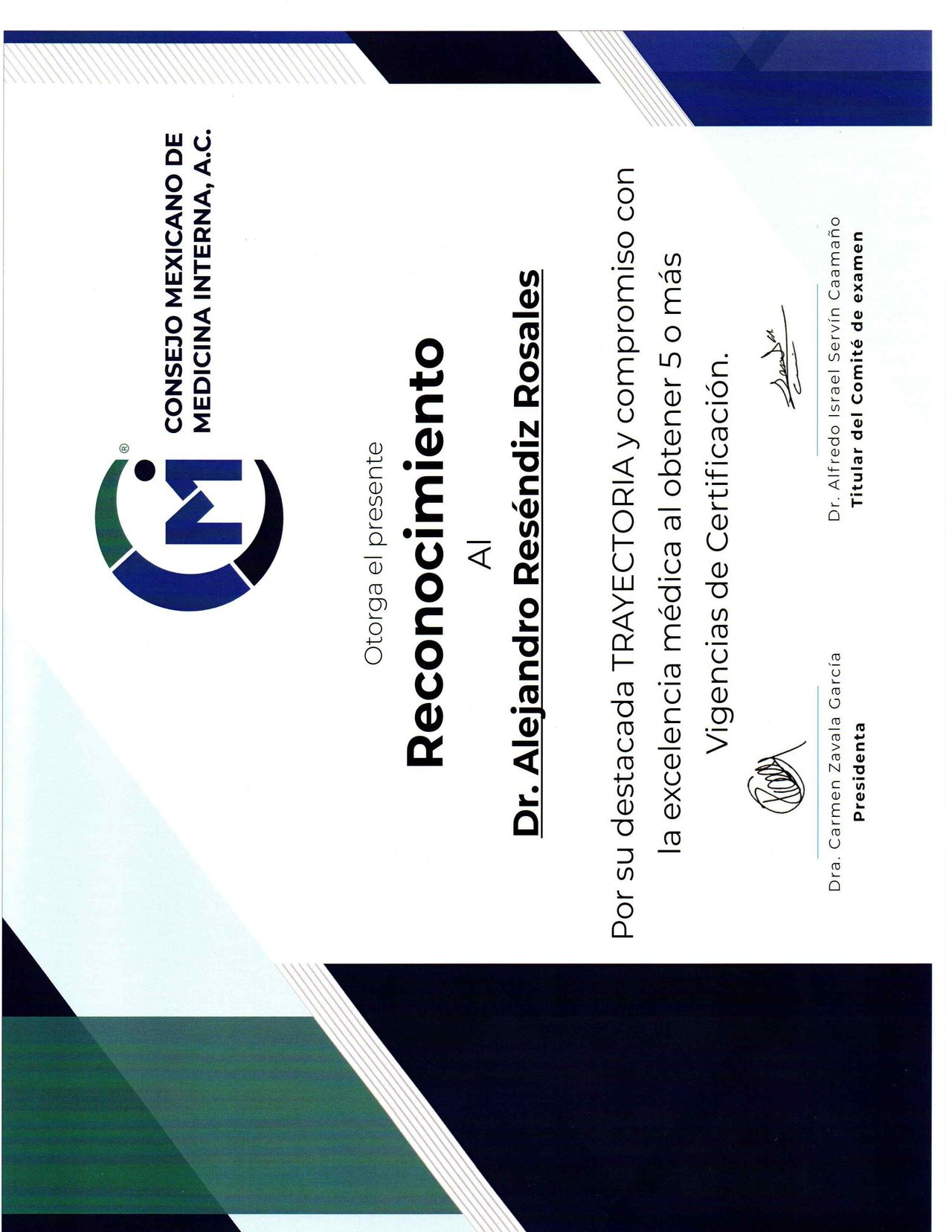 CONSEJO MEXICANO DE MEDICINA INTERNA, A.C.

Otorga el presente

Reconocimiento

Al

Dr. Alejandro Reséndiz Rosales

Por su destacada TRAYECTORIA y compromiso con la excelencia médica al obtener 5 o más Vigencias de Certificación.

Dra. Carmen Zavala García
Presidenta

Dr. Alfredo Israel Servín Caamaño
Titular del Comité de examen